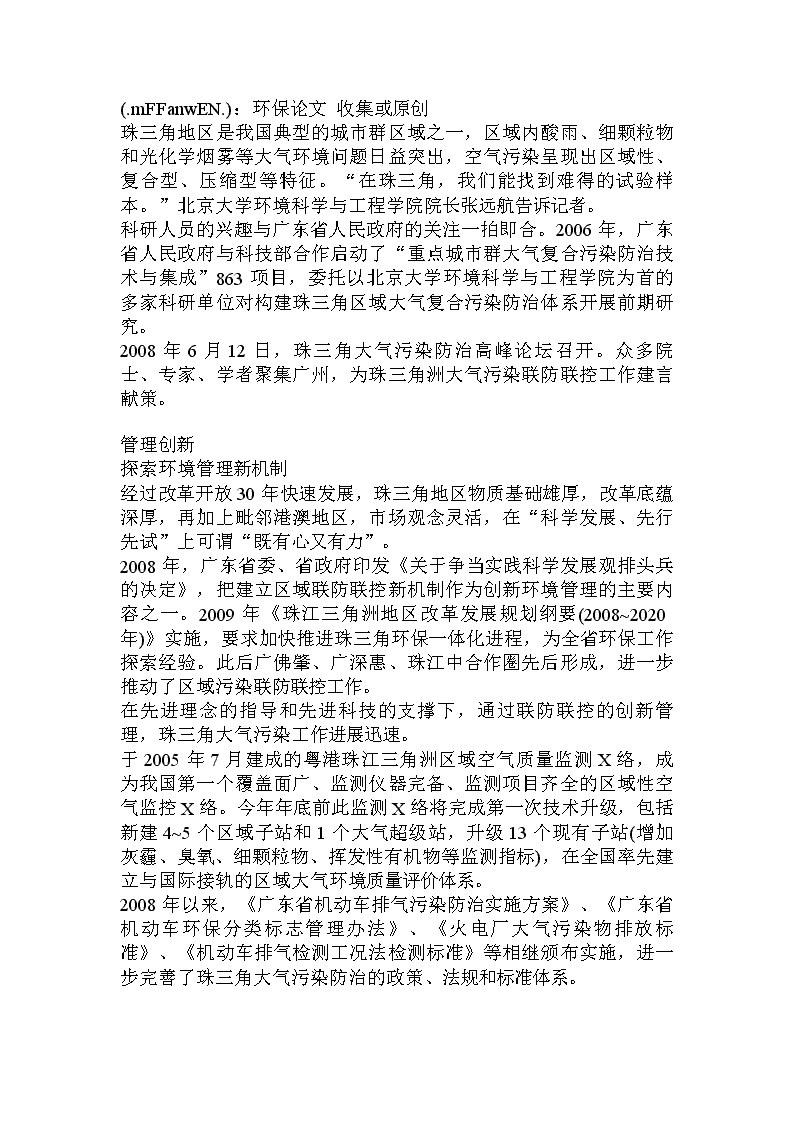 (.mFFanwEN.)：环保论文 收集或原创
珠三角地区是我国典型的城市群区域之一，区域内酸雨、细颗粒物和光化学烟雾等大气环境问题日益突出，空气污染呈现出区域性、复合型、压缩型等特征。“在珠三角，我们能找到难得的试验样本。”北京大学环境科学与工程学院院长张远航告诉记者。
科研人员的兴趣与广东省人民政府的关注一拍即合。2006 年，广东省人民政府与科技部合作启动了“重点城市群大气复合污染防治技术与集成”863 项目，委托以北京大学环境科学与工程学院为首的多家科研单位对构建珠三角区域大气复合污染防治体系开展前期研究。
2008 年 6 月 12 日，珠三角大气污染防治高峰论坛召开。众多院士、专家、学者聚集广州，为珠三角洲大气污染联防联控工作建言献策。

管理创新
探索环境管理新机制
经过改革开放 30 年快速发展，珠三角地区物质基础雄厚，改革底蕴深厚，再加上毗邻港澳地区，市场观念灵活，在“科学发展、先行先试”上可谓“既有心又有力”。
2008 年，广东省委、省政府印发《关于争当实践科学发展观排头兵的决定》，把建立区域联防联控新机制作为创新环境管理的主要内容之一。2009 年《珠江三角洲地区改革发展规划纲要(2008~2020 年)》实施，要求加快推进珠三角环保一体化进程，为全省环保工作探索经验。此后广佛肇、广深惠、珠江中合作圈先后形成，进一步推动了区域污染联防联控工作。
在先进理念的指导和先进科技的支撑下，通过联防联控的创新管理，珠三角大气污染工作进展迅速。
于 2005 年 7 月建成的粤港珠江三角洲区域空气质量监测 X 络，成为我国第一个覆盖面广、监测仪器完备、监测项目齐全的区域性空气监控 X 络。今年年底前此监测 X 络将完成第一次技术升级，包括新建 4~5 个区域子站和 1 个大气超级站，升级 13 个现有子站(增加灰霾、臭氧、细颗粒物、挥发性有机物等监测指标)，在全国率先建立与国际接轨的区域大气环境质量评价体系。
2008 年以来，《广东省机动车排气污染防治实施方案》、《广东省机动车环保分类标志管理办法》、《火电厂大气污染物排放标准》、《机动车排气检测工况法检测标准》等相继颁布实施，进一步完善了珠三角大气污染防治的政策、法规和标准体系。